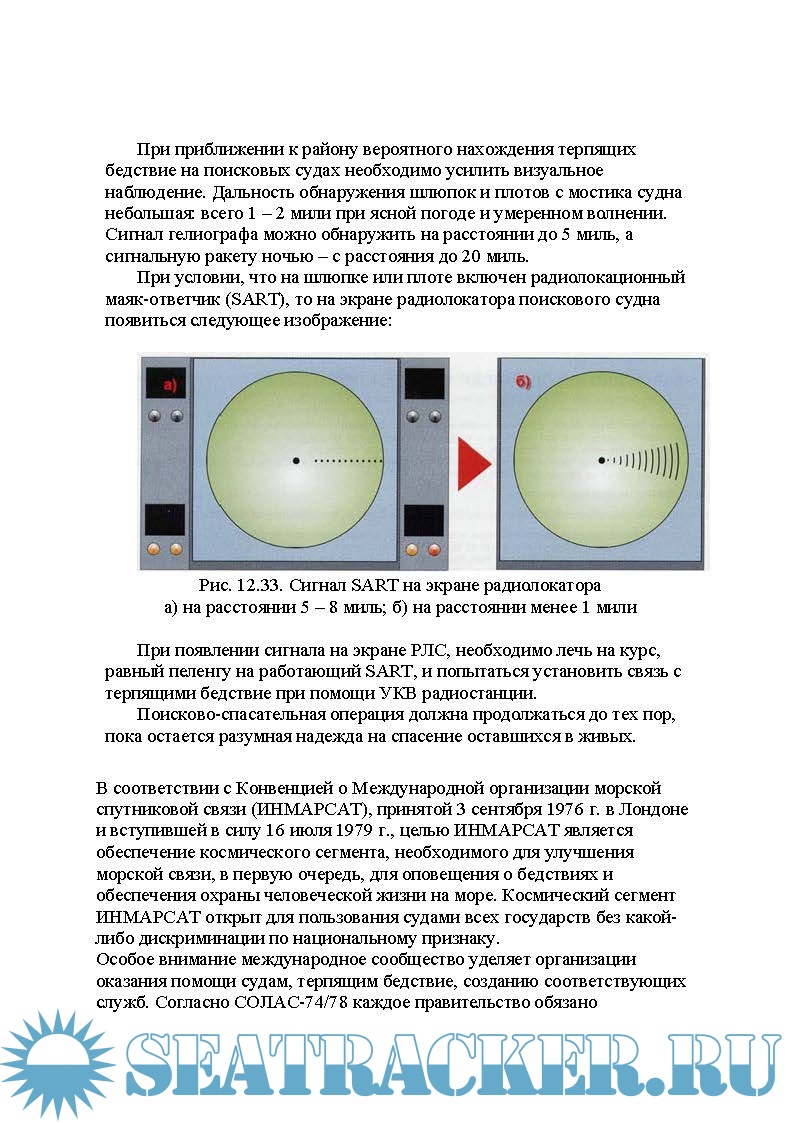 При приближении к району вероятного нахождения терпящих бедствие на поисковых судах необходимо усилить визуальное наблюдение. Дальность обнаружения шлюпок и плотов с мостика судна небольшая: всего 1 – 2 мили при ясной погоде и умеренном волнении. Сигнал гелиографа можно обнаружить на расстоянии до 5 миль, а сигнальную ракету ночью – с расстояния до 20 миль.

При условии, что на шлюпке или плоте включен радиолокационный маяк-ответчик (SART), то на экране радиолокатора поискового судна появиться следующее изображение:

а)

б)

Рис. 12.33. Сигнал SART на экране радиолокатора
а) на расстоянии 5 – 8 миль; б) на расстоянии менее 1 мили

При появлении сигнала на экране РЛС, необходимо лечь на курс, равный пеленгу на работающий SART, и попытаться установить связь с терпящими бедствие при помощи УКВ радиостанции.

Поисково-спасательная операция должна продолжаться до тех пор, пока остается разумная надежда на спасение оставшихся в живых.

В соответствии с Конвенцией о Международной организации морской спутниковой связи (ИНМАРСАТ), принятой 3 сентября 1976 г. в Лондоне и вступившей в силу 16 июля 1979 г., целью ИНМАРСАТ является обеспечение космического сегмента, необходимого для улучшения морской связи, в первую очередь, для оповещения о бедствиях и обеспечения охраны человеческой жизни на море. Космический сегмент ИНМАРСАТ открыт для пользования судами всех государств без какой-либо дискриминации по национальному признаку.
Особое внимание международное сообщество уделяет организации оказания помощи судам, терпящим бедствие, созданию соответствующих служб. Согласно СОЛАС-74/78 каждое правительство обязано

SEATRACKER.RU